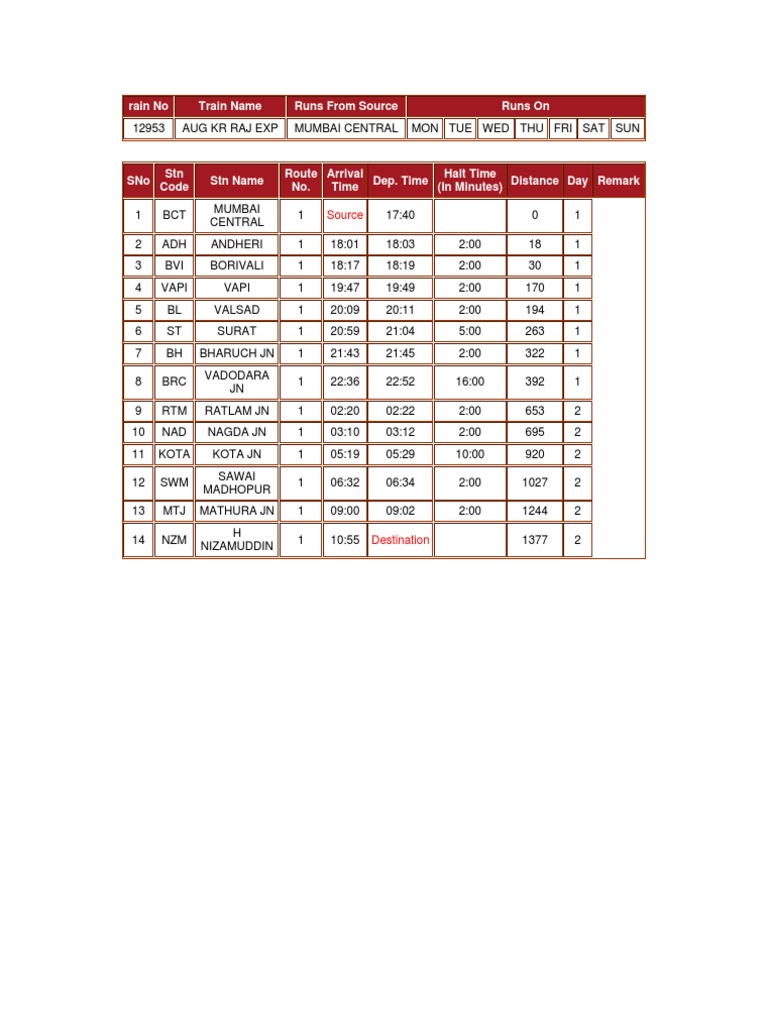 | rain No | Train Name | Runs From Source | Runs On | | | | | | |
|---|---|---|---|---|---|---|---|---|---|
| 12953 | AUG KR RAJ EXP | MUMBAI CENTRAL | MON | TUE | WED | THU | FRI | SAT | SUN |

| SNo | Stn Code | Stn Name | Route No. | Arrival Time | Dep. Time | Halt Time (In Minutes) | Distance | Day | Remark |
|---|---|---|---|---|---|---|---|---|---|
| 1 | BCT | MUMBAI CENTRAL | 1 | Source | 17:40 | | 0 | 1 | |
| 2 | ADH | ANDHERI | 1 | 18:01 | 18:03 | 2:00 | 18 | 1 | |
| 3 | BVI | BORIVALI | 1 | 18:17 | 18:19 | 2:00 | 30 | 1 | |
| 4 | VAPI | VAPI | 1 | 19:47 | 19:49 | 2:00 | 170 | 1 | |
| 5 | BL | VALSAD | 1 | 20:09 | 20:11 | 2:00 | 194 | 1 | |
| 6 | ST | SURAT | 1 | 20:59 | 21:04 | 5:00 | 263 | 1 | |
| 7 | BH | BHARUCH JN | 1 | 21:43 | 21:45 | 2:00 | 322 | 1 | |
| 8 | BRC | VADODARA JN | 1 | 22:36 | 22:52 | 16:00 | 392 | 1 | |
| 9 | RTM | RATLAM JN | 1 | 02:20 | 02:22 | 2:00 | 653 | 2 | |
| 10 | NAD | NAGDA JN | 1 | 03:10 | 03:12 | 2:00 | 695 | 2 | |
| 11 | KOTA | KOTA JN | 1 | 05:19 | 05:29 | 10:00 | 920 | 2 | |
| 12 | SWM | SAWAI MADHOPUR | 1 | 06:32 | 06:34 | 2:00 | 1027 | 2 | |
| 13 | MTJ | MATHURA JN | 1 | 09:00 | 09:02 | 2:00 | 1244 | 2 | |
| 14 | NZM | H NIZAMUDDIN | 1 | 10:55 | Destination | | 1377 | 2 | |